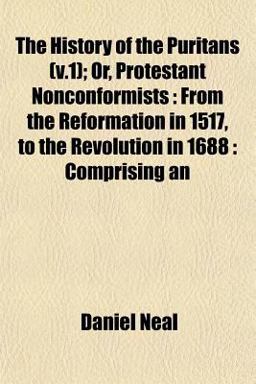 The History of the Puritans (v.1); Or, Protestant Nonconformists : From the Reformation in 1517, to the Revolution in 1688 : Comprising an

Daniel Neal